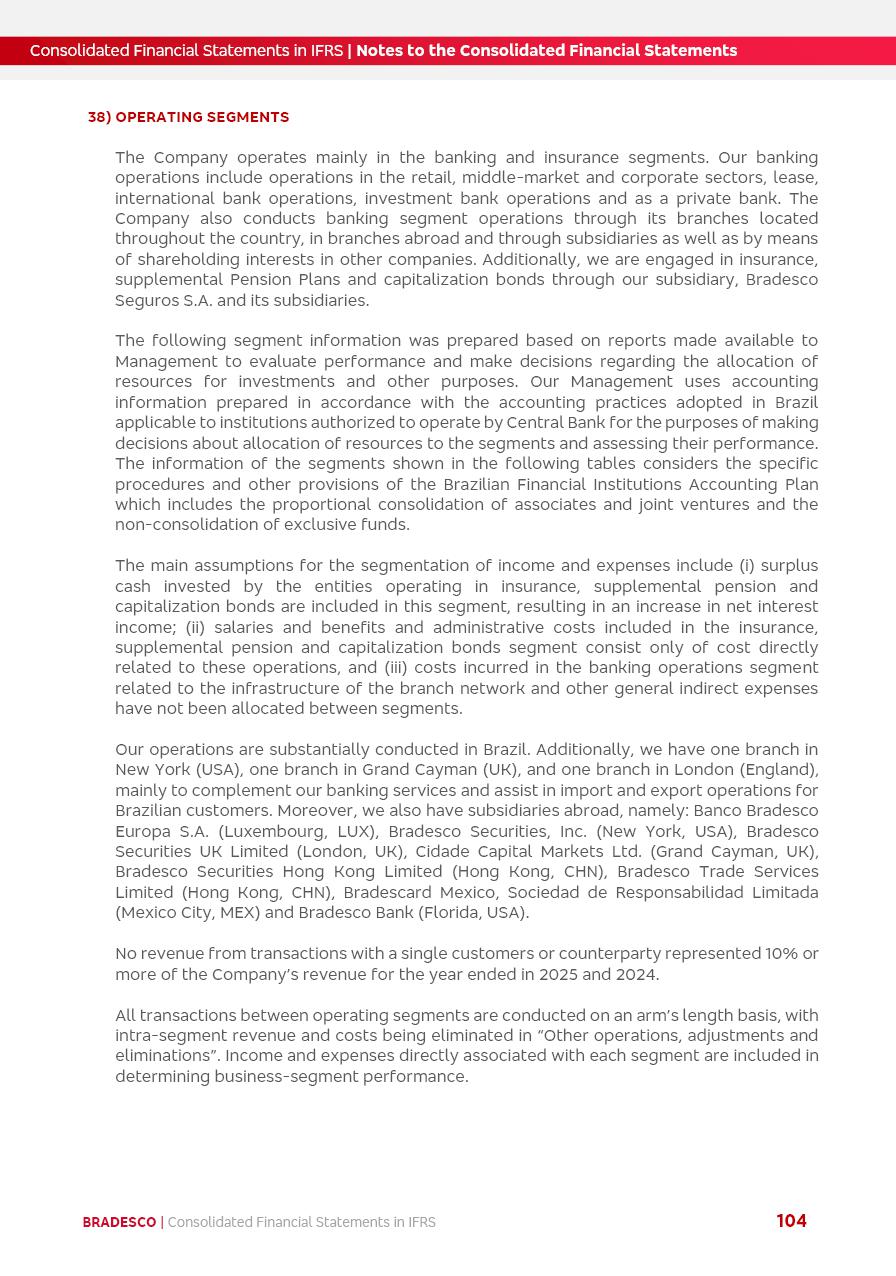 Consolidated Financial Statements in IFRS | Notes to the Consolidated Financial Statements

38) OPERATING SEGMENTS

The Company operates mainly in the banking and insurance segments. Our banking operations include operations in the retail, middle-market and corporate sectors, lease, international bank operations, investment bank operations and as a private bank. The Company also conducts banking segment operations through its branches located throughout the country, in branches abroad and through subsidiaries as well as by means of shareholding interests in other companies. Additionally, we are engaged in insurance, supplemental Pension Plans and capitalization bonds through our subsidiary, Bradesco Seguros S.A. and its subsidiaries.

The following segment information was prepared based on reports made available to Management to evaluate performance and make decisions regarding the allocation of resources for investments and other purposes. Our Management uses accounting information prepared in accordance with the accounting practices adopted in Brazil applicable to institutions authorized to operate by Central Bank for the purposes of making decisions about allocation of resources to the segments and assessing their performance. The information of the segments shown in the following tables considers the specific procedures and other provisions of the Brazilian Financial Institutions Accounting Plan which includes the proportional consolidation of associates and joint ventures and the non-consolidation of exclusive funds.

The main assumptions for the segmentation of income and expenses include (i) surplus cash invested by the entities operating in insurance, supplemental pension and capitalization bonds are included in this segment, resulting in an increase in net interest income; (ii) salaries and benefits and administrative costs included in the insurance, supplemental pension and capitalization bonds segment consist only of cost directly related to these operations, and (iii) costs incurred in the banking operations segment related to the infrastructure of the branch network and other general indirect expenses have not been allocated between segments.

Our operations are substantially conducted in Brazil. Additionally, we have one branch in New York (USA), one branch in Grand Cayman (UK), and one branch in London (England), mainly to complement our banking services and assist in import and export operations for Brazilian customers. Moreover, we also have subsidiaries abroad, namely: Banco Bradesco Europa S.A. (Luxembourg, LUX), Bradesco Securities, Inc. (New York, USA), Bradesco Securities UK Limited (London, UK), Cidade Capital Markets Ltd. (Grand Cayman, UK), Bradesco Securities Hong Kong Limited (Hong Kong, CHN), Bradesco Trade Services Limited (Hong Kong, CHN), Bradescard Mexico, Sociedad de Responsabilidad Limitada (Mexico City, MEX) and Bradesco Bank (Florida, USA).

No revenue from transactions with a single customers or counterparty represented 10% or more of the Company's revenue for the year ended in 2025 and 2024.

All transactions between operating segments are conducted on an arm's length basis, with intra-segment revenue and costs being eliminated in "Other operations, adjustments and eliminations". Income and expenses directly associated with each segment are included in determining business-segment performance.

BRADESCO | Consolidated Financial Statements in IFRS 104